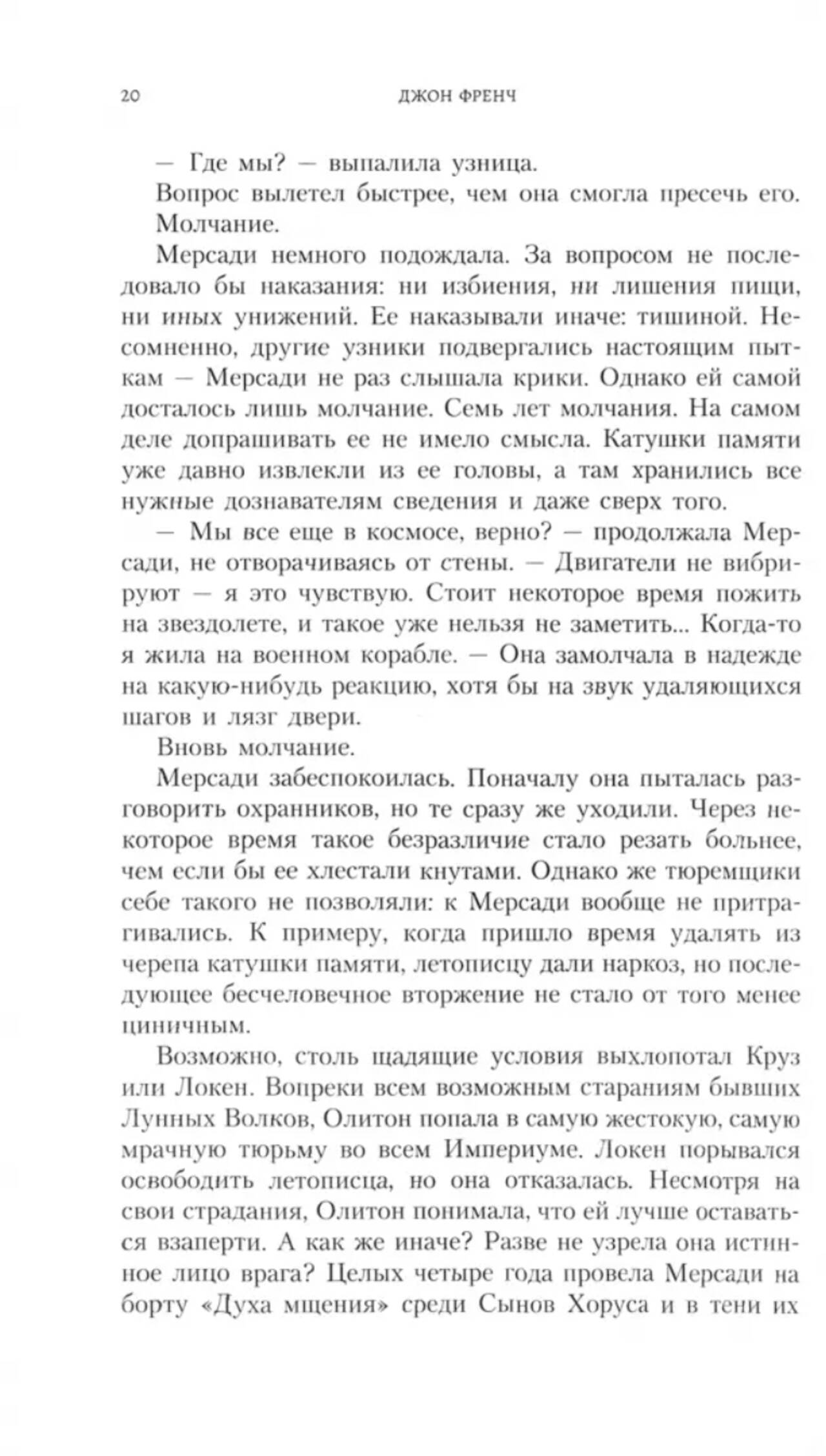 20 ДЖОН ФРЕНЧ

— Где мы? — выпалила узница.

Вопрос вылетел быстрее, чем она смогла пресечь его.

Молчание.

Мерсади немного подождала. За вопросом не последовало бы наказания: ни избиения, ни лишения пищи, ни иных унижений. Ее наказывали иначе: тишиной. Несомненно, другие узники подвергались настоящим пыткам — Мерсади не раз слышала крики. Однако ей самой досталось лишь молчание. Семь лет молчания. На самом деле допрашивать ее не имело смысла. Катушки памяти уже давно извлекли из ее головы, а там хранились все нужные дознавателям сведения и даже сверх того.

— Мы все еще в космосе, верно? — продолжала Мерсади, не отворачиваясь от стены. — Двигатели не вибрируют — я это чувствую. Стоит некоторое время пожить на звездолете, и такое уже нельзя не заметить... Когда-то я жила на военном корабле. — Она замолчала в надежде на какую-нибудь реакцию, хотя бы на звук удаляющихся шагов и лязг двери.

Вновь молчание.

Мерсади забеспокоилась. Поначалу она пыталась разговорить охранников, но те сразу же уходили. Через некоторое время такое безразличие стало резать больнее, чем если бы ее хлестали кнутами. Однако же тюремщики себе такого не позволяли: к Мерсади вообще не притрагивались. К примеру, когда пришло время удалять из черепа катушки памяти, летописцу дали наркоз, но последующее бесчеловечное вторжение не стало от того менее циничным.

Возможно, столь щадящие условия выхлопотал Круз или Локен. Вопреки всем возможным стараниям бывших Лунных Волков, Олитон попала в самую жестокую, самую мрачную тюрьму во всем Империуме. Локен порывался освободить летописца, но она отказалась. Несмотря на свои страдания, Олитон понимала, что ей лучше оставаться взаперти. А как же иначе? Разве не узрела она истинное лицо врага? Целых четыре года провела Мерсади на борту «Духа мщения» среди Сынов Хоруса и в тени их